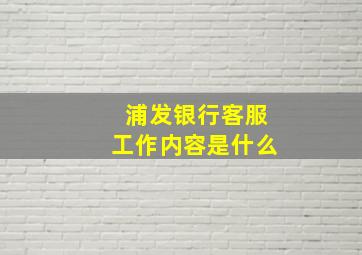 浦发银行客服
工作内容是什么